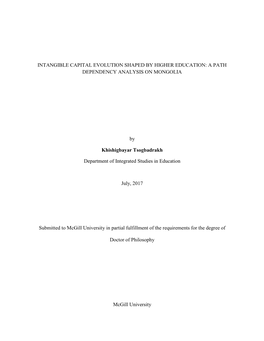 INTANGIBLE CAPITAL EVOLUTION SHAPED BY HIGHER EDUCATION: A PATH DEPENDENCY ANALYSIS ON MONGOLIA

by

Khishigbayar Tsogbadrakh

Department of Integrated Studies in Education

July, 2017

Submitted to McGill University in partial fulfillment of the requirements for the degree of

Doctor of Philosophy

McGill University